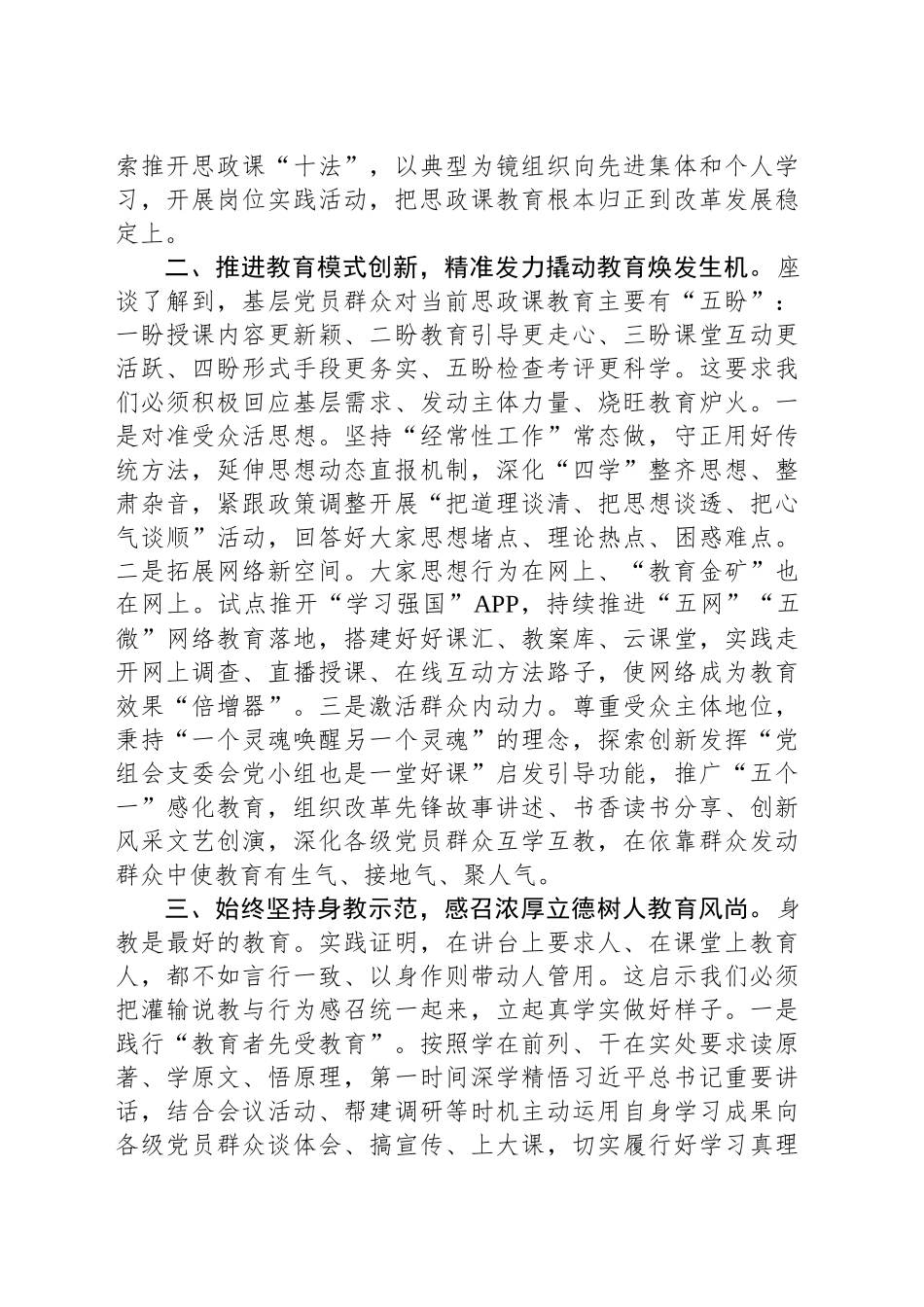 索推开思政课“十法”，以典型为镜组织向先进集体和个人学习，开展岗位实践活动，把思政课教育根本归正到改革发展稳定上。

二、推进教育模式创新，精准发力撬动教育焕发生机。座谈了解到，基层党员群众对当前思政课教育主要有“五盼”：一盼授课内容更新颖、二盼教育引导更走心、三盼课堂互动更活跃、四盼形式手段更务实、五盼检查考评更科学。这要求我们必须积极回应基层需求、发动主体力量、烧旺教育炉火。一是对准受众活思想。坚持“经常性工作”常态做，守正用好传统方法，延伸思想动态直报机制，深化“四学”整齐思想、整肃杂音，紧跟政策调整开展“把道理谈清、把思想谈透、把心气谈顺”活动，回答好大家思想堵点、理论热点、困惑难点。二是拓展网络新空间。大家思想行为在网上、“教育金矿”也在网上。试点推开“学习强国”APP，持续推进“五网”“五微”网络教育落地，搭建好好课汇、教案库、云课堂，实践走开网上调查、直播授课、在线互动方法路子，使网络成为教育效果“倍增器”。三是激活群众内动力。尊重受众主体地位，秉持“一个灵魂唤醒另一个灵魂”的理念，探索创新发挥“党组会支委会党小组也是一堂好课”启发引导功能，推广“五个一”感化教育，组织改革先锋故事讲述、书香读书分享、创新风采文艺创演，深化各级党员群众互学互教，在依靠群众发动群众中使教育有生气、接地气、聚人气。

三、始终坚持身教示范，感召浓厚立德树人教育风尚。身教是最好的教育。实践证明，在讲台上要求人、在课堂上教育人，都不如言行一致、以身作则带动人管用。这启示我们必须把灌输说教与行为感召统一起来，立起真学实做好样子。一是践行“教育者先受教育”。按照学在前列、干在实处要求读原著、学原文、悟原理，第一时间深学精悟习近平总书记重要讲话，结合会议活动、帮建调研等时机主动运用自身学习成果向各级党员群众谈体会、搞宣传、上大课，切实履行好学习真理